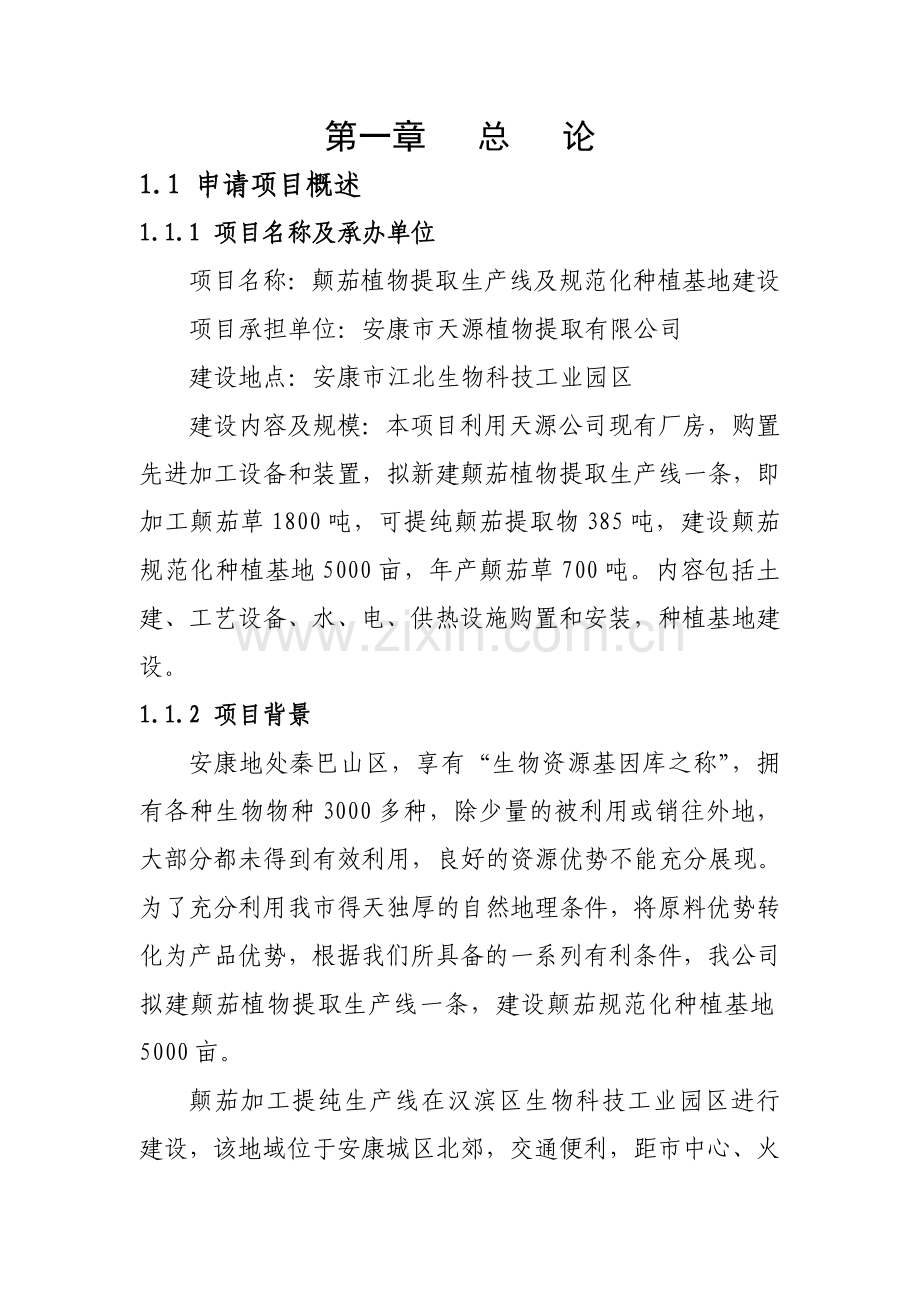 第一章 总 论

1.1 申请项目概述

1.1.1 项目名称及承办单位

项目名称：颠茄植物提取生产线及规范化种植基地建设

项目承担单位：安康市天源植物提取有限公司

建设地点：安康市江北生物科技工业园区

建设内容及规模：本项目利用天源公司现有厂房，购置先进加工设备和装置，拟新建颠茄植物提取生产线一条，即加工颠茄草1800吨，可提纯颠茄提取物385吨，建设颠茄规范化种植基地5000亩，年产颠茄草700吨。内容包括土建、工艺设备、水、电、供热设施购置和安装，种植基地建设。

1.1.2 项目背景

安康地处秦巴山区，享有“生物资源基因库之称”，拥有各种生物物种3000多种，除少量的被利用或销往外地，大部分都未得到有效利用，良好的资源优势不能充分展现。为了充分利用我市得天独厚的自然地理条件，将原料优势转化为产品优势，根据我们所具备的一系列有利条件，我公司拟建颠茄植物提取生产线一条，建设颠茄规范化种植基地5000亩。

颠茄加工提纯生产线在汉滨区生物科技工业园区进行建设，该地域位于安康城区北郊，交通便利，距市中心、火

www.zixin.com.cn